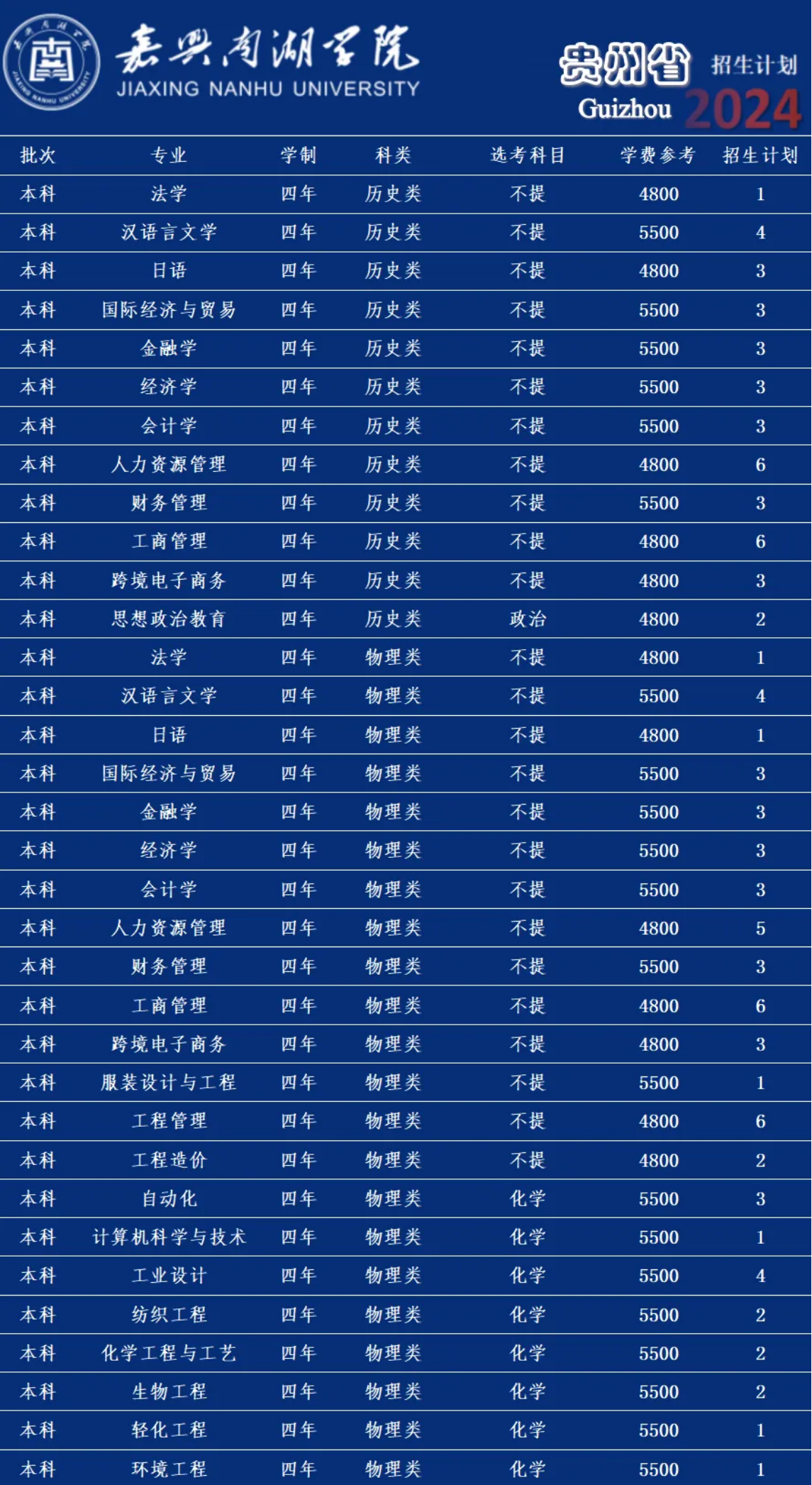 嘉兴南湖学院
JIAXING NANHU UNIVERSITY

贵州省 招生计划
Guizhou 2024

| 批次 | 专业 | 学制 | 科类 | 选考科目 | 学费参考 | 招生计划 |
|---|---|---|---|---|---|---|
| 本科 | 法学 | 四年 | 历史类 | 不提 | 4800 | 1 |
| 本科 | 汉语言文学 | 四年 | 历史类 | 不提 | 5500 | 4 |
| 本科 | 日语 | 四年 | 历史类 | 不提 | 4800 | 3 |
| 本科 | 国际经济与贸易 | 四年 | 历史类 | 不提 | 5500 | 3 |
| 本科 | 金融学 | 四年 | 历史类 | 不提 | 5500 | 3 |
| 本科 | 经济学 | 四年 | 历史类 | 不提 | 5500 | 3 |
| 本科 | 会计学 | 四年 | 历史类 | 不提 | 5500 | 3 |
| 本科 | 人力资源管理 | 四年 | 历史类 | 不提 | 4800 | 6 |
| 本科 | 财务管理 | 四年 | 历史类 | 不提 | 5500 | 3 |
| 本科 | 工商管理 | 四年 | 历史类 | 不提 | 4800 | 6 |
| 本科 | 跨境电子商务 | 四年 | 历史类 | 不提 | 4800 | 3 |
| 本科 | 思想政治教育 | 四年 | 历史类 | 政治 | 4800 | 2 |
| 本科 | 法学 | 四年 | 物理类 | 不提 | 4800 | 1 |
| 本科 | 汉语言文学 | 四年 | 物理类 | 不提 | 5500 | 4 |
| 本科 | 日语 | 四年 | 物理类 | 不提 | 4800 | 1 |
| 本科 | 国际经济与贸易 | 四年 | 物理类 | 不提 | 5500 | 3 |
| 本科 | 金融学 | 四年 | 物理类 | 不提 | 5500 | 3 |
| 本科 | 经济学 | 四年 | 物理类 | 不提 | 5500 | 3 |
| 本科 | 会计学 | 四年 | 物理类 | 不提 | 5500 | 3 |
| 本科 | 人力资源管理 | 四年 | 物理类 | 不提 | 4800 | 5 |
| 本科 | 财务管理 | 四年 | 物理类 | 不提 | 5500 | 3 |
| 本科 | 工商管理 | 四年 | 物理类 | 不提 | 4800 | 6 |
| 本科 | 跨境电子商务 | 四年 | 物理类 | 不提 | 4800 | 3 |
| 本科 | 服装设计与工程 | 四年 | 物理类 | 不提 | 5500 | 1 |
| 本科 | 工程管理 | 四年 | 物理类 | 不提 | 4800 | 6 |
| 本科 | 工程造价 | 四年 | 物理类 | 不提 | 4800 | 2 |
| 本科 | 自动化 | 四年 | 物理类 | 化学 | 5500 | 3 |
| 本科 | 计算机科学与技术 | 四年 | 物理类 | 化学 | 5500 | 1 |
| 本科 | 工业设计 | 四年 | 物理类 | 化学 | 5500 | 4 |
| 本科 | 纺织工程 | 四年 | 物理类 | 化学 | 5500 | 2 |
| 本科 | 化学工程与工艺 | 四年 | 物理类 | 化学 | 5500 | 2 |
| 本科 | 生物工程 | 四年 | 物理类 | 化学 | 5500 | 2 |
| 本科 | 轻化工程 | 四年 | 物理类 | 化学 | 5500 | 1 |
| 本科 | 环境工程 | 四年 | 物理类 | 化学 | 5500 | 1 |